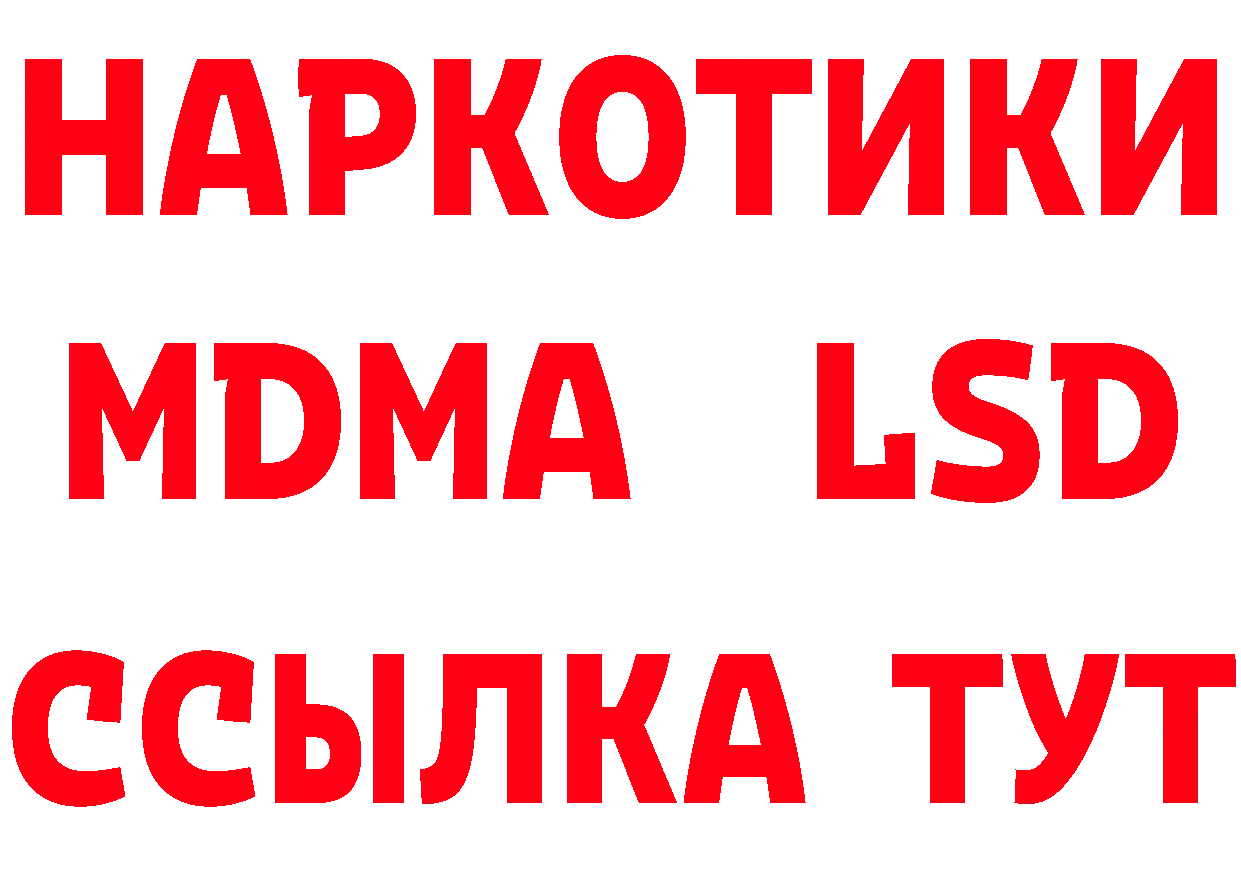 НАРКОТИКИ
MDMA LSD
ССЫЛКА ТУТ